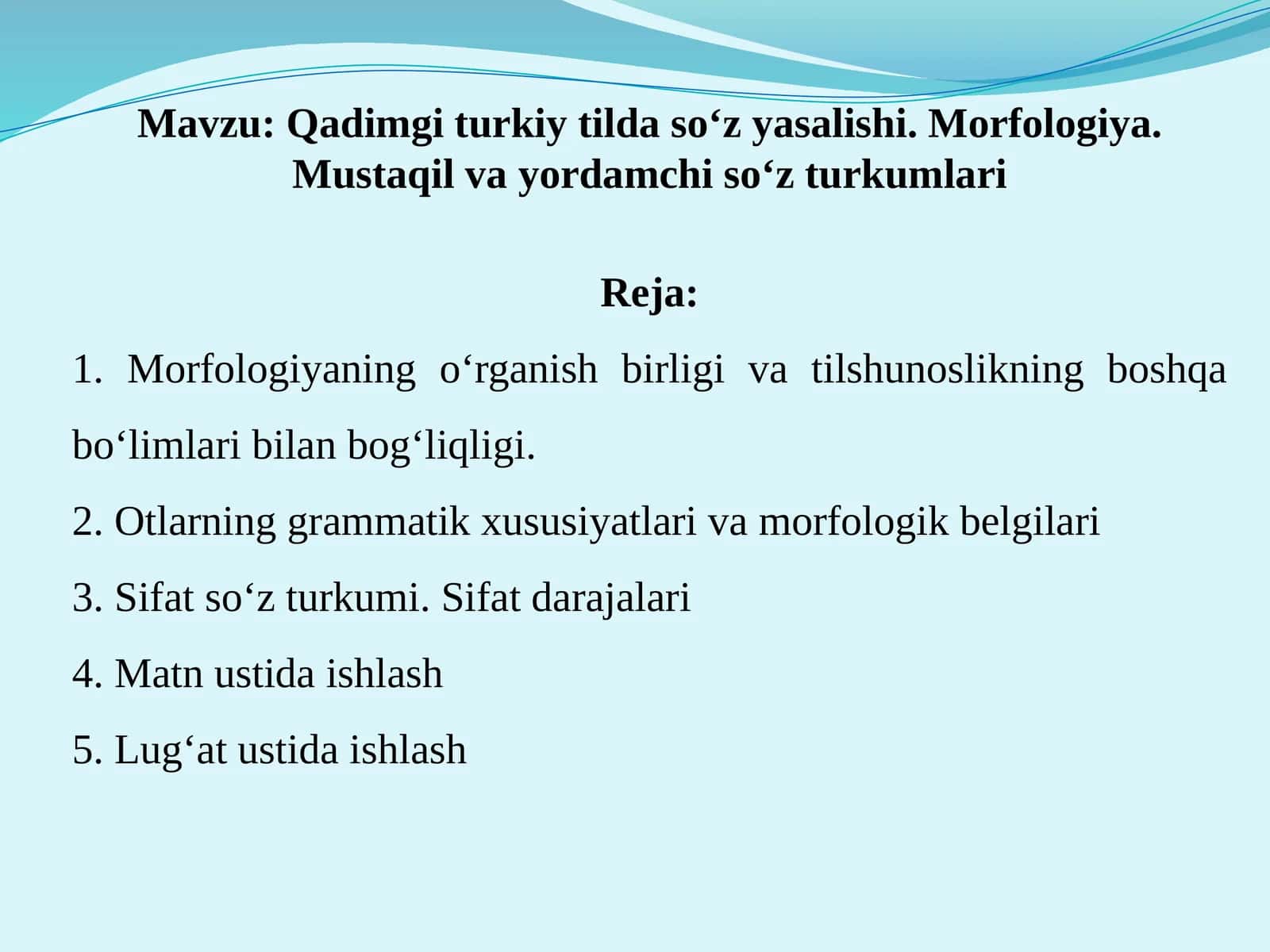 Mavzu: Qadimgi turkiy tilda so‘z yasalishi. Morfologiya. Mustaqil va yordamchi so‘z turkumlari

Reja:

1. Morfologiyaning o‘rganish birligi va tilshunoslikning boshqa bo‘limlari bilan bog‘liqligi.

2. Otlarning grammatik xususiyatlari va morfologik belgilari

3. Sifat so‘z turkumi. Sifat darajalari

4. Matn ustida ishlash

5. Lug‘at ustida ishlash